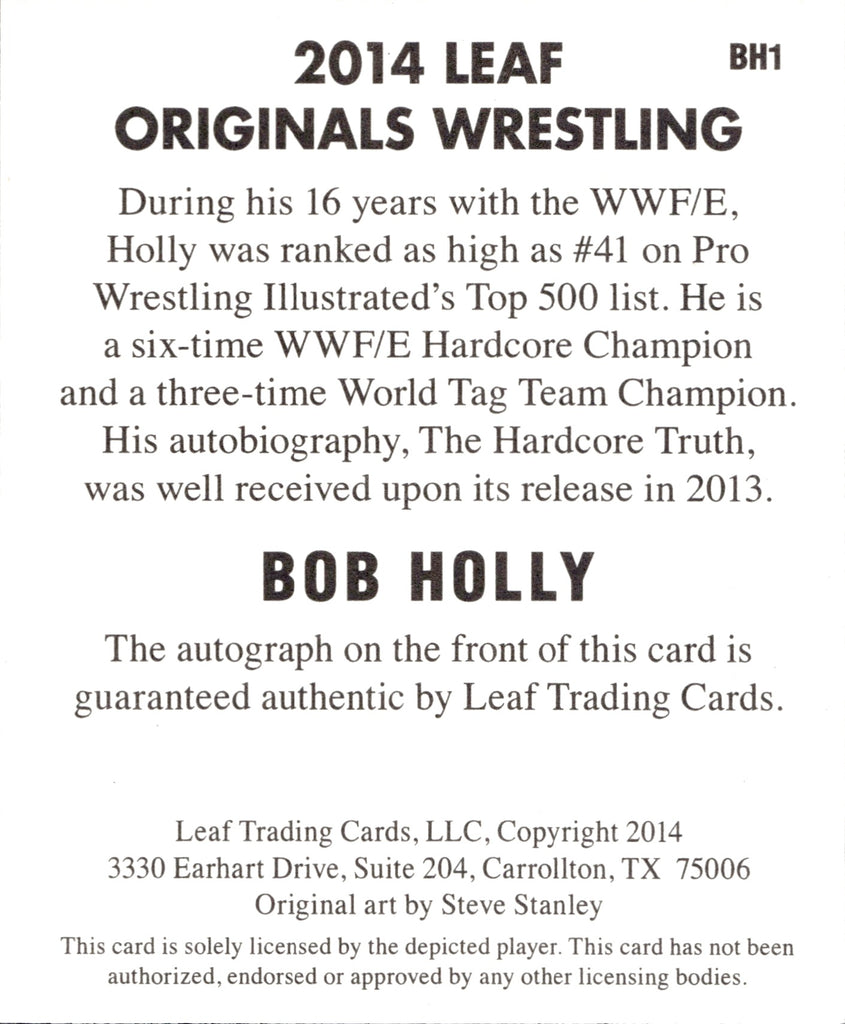 2014 LEAF
ORIGINALS WRESTLING

BH1

During his 16 years with the WWF/E, Holly was ranked as high as #41 on Pro Wrestling Illustrated's Top 500 list. He is a six-time WWF/E Hardcore Champion and a three-time World Tag Team Champion. His autobiography, The Hardcore Truth, was well received upon its release in 2013.

BOB HOLLY

The autograph on the front of this card is guaranteed authentic by Leaf Trading Cards.

Leaf Trading Cards, LLC, Copyright 2014
3330 Earhart Drive, Suite 204, Carrollton, TX 75006
Original art by Steve Stanley

This card is solely licensed by the depicted player. This card has not been authorized, endorsed or approved by any other licensing bodies.